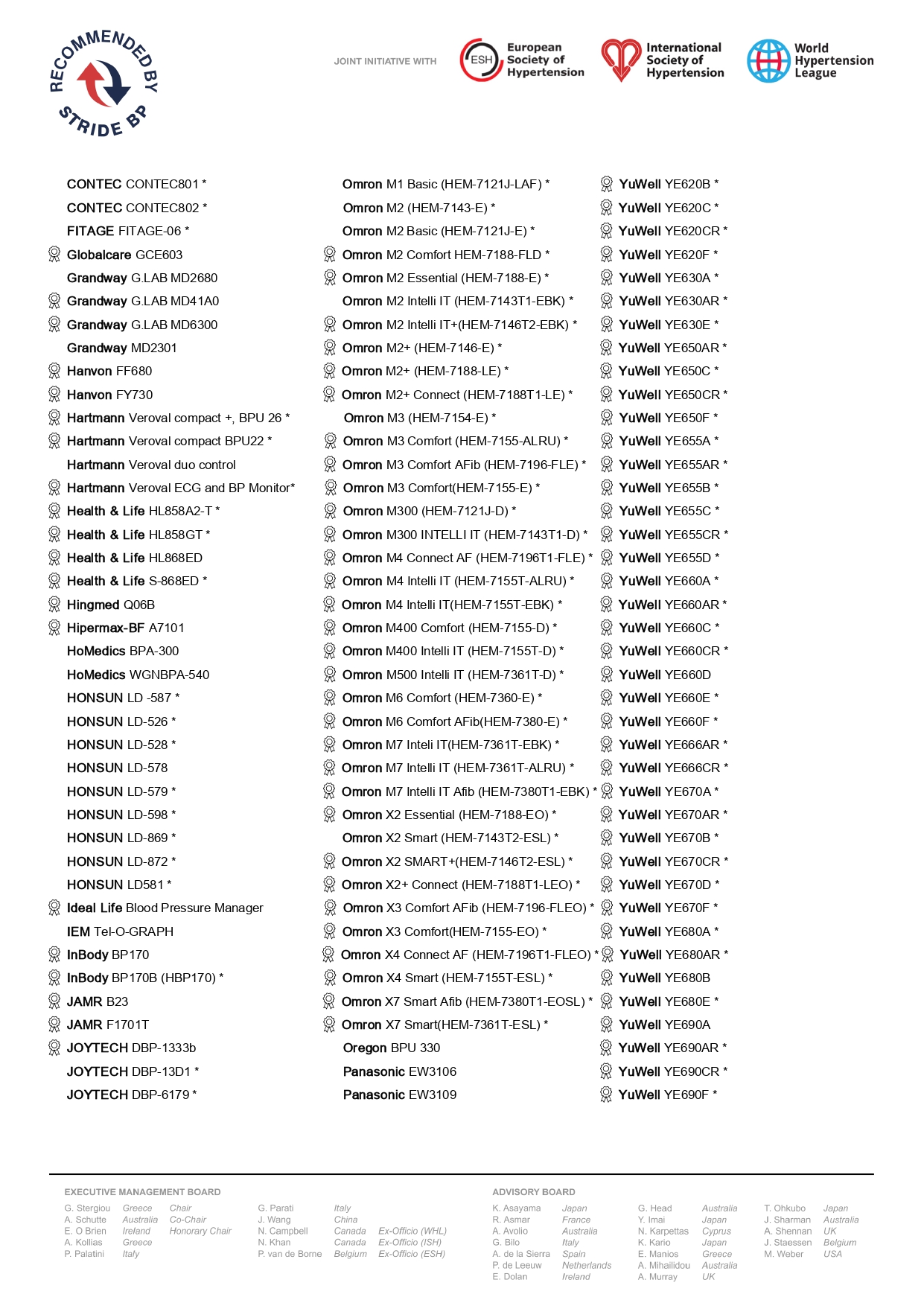 RECOMMENDED BY STRIDE BP

JOINT INITIATIVE WITH

ESH European Society of Hypertension

International Society of Hypertension

World Hypertension League

CONTEC CONTEC801 *
CONTEC CONTEC802 *
FITAGE FITAGE-06 *
Globalcare GCE603
Grandway G.LAB MD2680
Grandway G.LAB MD41A0
Grandway G.LAB MD6300
Grandway MD2301
Hanvon FF680
Hanvon FY730
Hartmann Veroval compact +, BPU 26 *
Hartmann Veroval compact BPU22 *
Hartmann Veroval duo control
Hartmann Veroval ECG and BP Monitor*
Health & Life HL858A2-T *
Health & Life HL858GT *
Health & Life HL868ED
Health & Life S-868ED *
Hingmed Q06B
Hipermax-BF A7101
HoMedics BPA-300
HoMedics WGNBPA-540
HONSUN LD -587 *
HONSUN LD-526 *
HONSUN LD-528 *
HONSUN LD-578
HONSUN LD-579 *
HONSUN LD-598 *
HONSUN LD-869 *
HONSUN LD-872 *
HONSUN LD581 *
Ideal Life Blood Pressure Manager
IEM Tel-O-GRAPH
InBody BP170
InBody BP170B (HBP170) *
JAMR B23
JAMR F1701T
JOYTECH DBP-1333b
JOYTECH DBP-13D1 *
JOYTECH DBP-6179 *

Omron M1 Basic (HEM-7121J-LAF) *
Omron M2 (HEM-7143-E) *
Omron M2 Basic (HEM-7121J-E) *
Omron M2 Comfort HEM-7188-FLD *
Omron M2 Essential (HEM-7188-E) *
Omron M2 Intelli IT (HEM-7143T1-EBK) *
Omron M2 Intelli IT+(HEM-7146T2-EBK) *
Omron M2+ (HEM-7146-E) *
Omron M2+ (HEM-7188-LE) *
Omron M2+ Connect (HEM-7188T1-LE) *
Omron M3 (HEM-7154-E) *
Omron M3 Comfort (HEM-7155-ALRU) *
Omron M3 Comfort AFib (HEM-7196-FLE) *
Omron M3 Comfort(HEM-7155-E) *
Omron M300 (HEM-7121J-D) *
Omron M300 INTELLI IT (HEM-7143T1-D) *
Omron M4 Connect AF (HEM-7196T1-FLE) *
Omron M4 Intelli IT (HEM-7155T-ALRU) *
Omron M4 Intelli IT(HEM-7155T-EBK) *
Omron M400 Comfort (HEM-7155-D) *
Omron M400 Intelli IT (HEM-7155T-D) *
Omron M500 Intelli IT (HEM-7361T-D) *
Omron M6 Comfort (HEM-7360-E) *
Omron M6 Comfort AFib(HEM-7380-E) *
Omron M7 Inteli IT(HEM-7361T-EBK) *
Omron M7 Intelli IT (HEM-7361T-ALRU) *
Omron M7 Intelli IT Afib (HEM-7380T1-EBK) *
Omron X2 Essential (HEM-7188-EO) *
Omron X2 Smart (HEM-7143T2-ESL) *
Omron X2 SMART+(HEM-7146T2-ESL) *
Omron X2+ Connect (HEM-7188T1-LEO) *
Omron X3 Comfort AFib (HEM-7196-FLEO) *
Omron X3 Comfort(HEM-7155-EO) *
Omron X4 Connect AF (HEM-7196T1-FLEO) *
Omron X4 Smart (HEM-7155T-ESL) *
Omron X7 Smart Afib (HEM-7380T1-EOSL) *
Omron X7 Smart(HEM-7361T-ESL) *
Oregon BPU 330
Panasonic EW3106
Panasonic EW3109

YuWell YE620B *
YuWell YE620C *
YuWell YE620CR *
YuWell YE620F *
YuWell YE630A *
YuWell YE630AR *
YuWell YE630E *
YuWell YE650AR *
YuWell YE650C *
YuWell YE650CR *
YuWell YE650F *
YuWell YE655A *
YuWell YE655AR *
YuWell YE655B *
YuWell YE655C *
YuWell YE655CR *
YuWell YE655D *
YuWell YE660A *
YuWell YE660AR *
YuWell YE660C *
YuWell YE660CR *
YuWell YE660D
YuWell YE660E *
YuWell YE660F *
YuWell YE666AR *
YuWell YE666CR *
YuWell YE670A *
YuWell YE670AR *
YuWell YE670B *
YuWell YE670CR *
YuWell YE670D *
YuWell YE670F *
YuWell YE680A *
YuWell YE680AR *
YuWell YE680B
YuWell YE680E *
YuWell YE690A
YuWell YE690AR *
YuWell YE690CR *
YuWell YE690F *

EXECUTIVE MANAGEMENT BOARD

| | | |
|---|---|---|
| G. Stergiou | Greece | Chair |
| A. Schutte | Australia | Co-Chair |
| E. O Brien | Ireland | Honorary Chair |
| A. Kollias | Greece | |
| P. Palatini | Italy | |

| | | |
|---|---|---|
| G. Parati | Italy | |
| J. Wang | China | |
| N. Campbell | Canada | Ex-Officio (WHL) |
| N. Khan | Canada | Ex-Officio (ISH) |
| P. van de Borne | Belgium | Ex-Officio (ESH) |

ADVISORY BOARD

| | |
|---|---|
| K. Asayama | Japan |
| R. Asmar | France |
| A. Avolio | Australia |
| G. Bilo | Italy |
| A. de la Sierra | Spain |
| P. de Leeuw | Netherlands |
| E. Dolan | Ireland |

| | |
|---|---|
| G. Head | Australia |
| Y. Imai | Japan |
| N. Karpettas | Cyprus |
| K. Kario | Japan |
| E. Manios | Greece |
| A. Mihailidou | Australia |
| A. Murray | UK |

| | |
|---|---|
| T. Ohkubo | Japan |
| J. Sharman | Australia |
| A. Shennan | UK |
| J. Staessen | Belgium |
| M. Weber | USA |